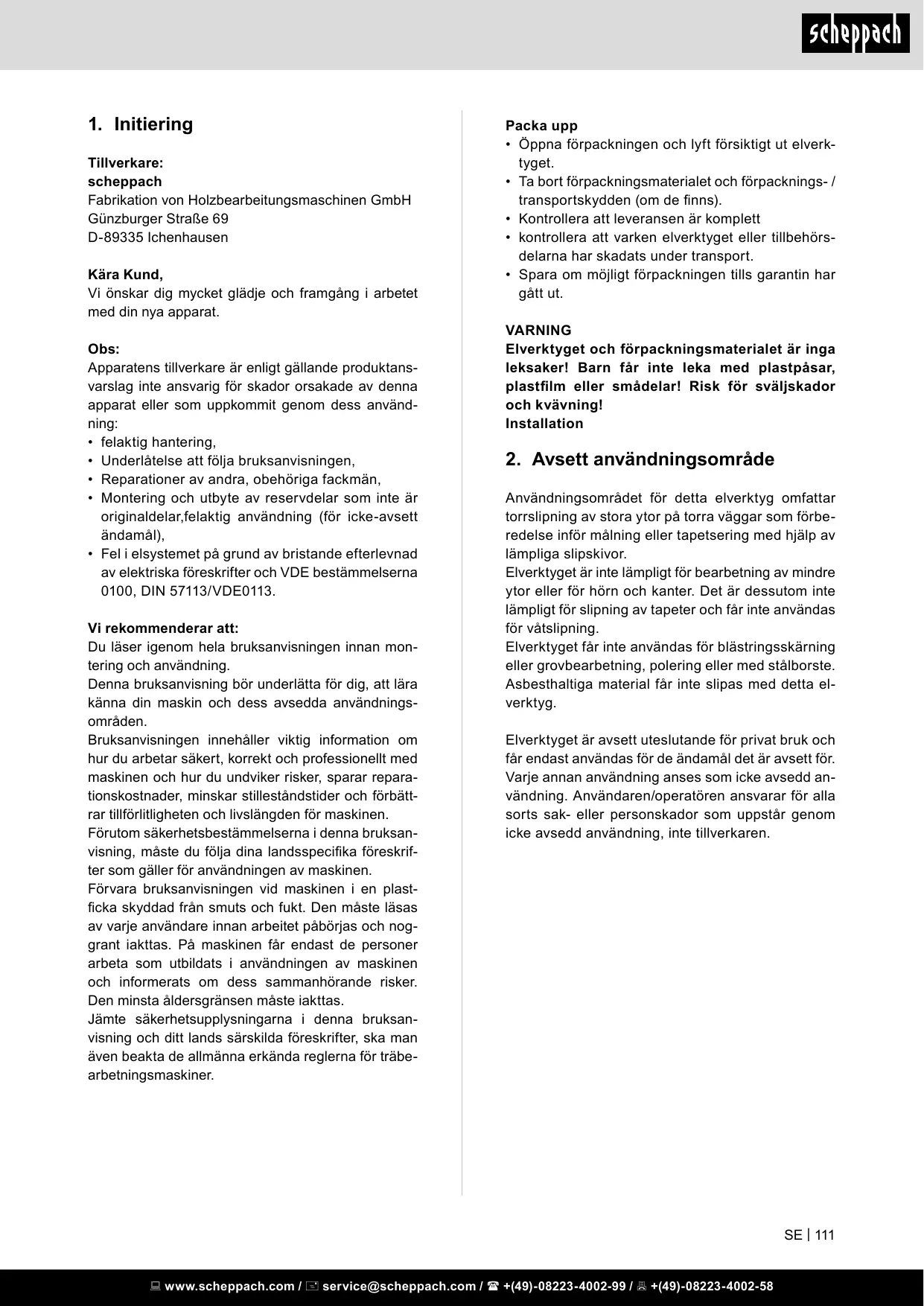 scheppach

1. Initiering

Tillverkare:
scheppach
Fabrikation von Holzbearbeitungsmaschinen GmbH
Günzburger Straße 69
D-89335 Ichenhausen

Kära Kund,
Vi önskar dig mycket glädje och framgång i arbetet med din nya apparat.

Obs:
Apparatens tillverkare är enligt gällande produktansvarslag inte ansvarig för skador orsakade av denna apparat eller som uppkommit genom dess användning:
• felaktig hantering,
• Underlåtelse att följa bruksanvisningen,
• Reparationer av andra, obehöriga fackmän,
• Montering och utbyte av reservdelar som inte är originaldelar,felaktig användning (för icke-avsett ändamål),
• Fel i elsystemet på grund av bristande efterlevnad av elektriska föreskrifter och VDE bestämmelserna 0100, DIN 57113/VDE0113.

Vi rekommenderar att:
Du läser igenom hela bruksanvisningen innan montering och användning.
Denna bruksanvisning bör underlätta för dig, att lära känna din maskin och dess avsedda användningsområden.
Bruksanvisningen innehåller viktig information om hur du arbetar säkert, korrekt och professionellt med maskinen och hur du undviker risker, sparar reparationskostnader, minskar stilleståndstider och förbättrar tillförlitligheten och livslängden för maskinen.
Förutom säkerhetsbestämmelserna i denna bruksanvisning, måste du följa dina landsspecifika föreskrifter som gäller för användningen av maskinen.
Förvara bruksanvisningen vid maskinen i en plastficka skyddad från smuts och fukt. Den måste läsas av varje användare innan arbeitet påbörjas och noggrant iakttas. På maskinen får endast de personer arbeta som utbildats i användningen av maskinen och informerats om dess sammanhörande risker. Den minsta åldersgränsen måste iakttas.
Jämte säkerhetsupplysningarna i denna bruksanvisning och ditt lands särskilda föreskrifter, ska man även beakta de allmänna erkända reglerna för träbearbetningsmaskiner.

Packa upp
• Öppna förpackningen och lyft försiktigt ut elverktyget.
• Ta bort förpackningsmaterialet och förpacknings- / transportskydden (om de finns).
• Kontrollera att leveransen är komplett
• kontrollera att varken elverktyget eller tillbehörsdelarna har skadats under transport.
• Spara om möjligt förpackningen tills garantin har gått ut.

VARNING
Elverktyget och förpackningsmaterialet är inga leksaker! Barn får inte leka med plastpåsar, plastfilm eller smådelar! Risk för sväljskador och kvävning!
Installation

2. Avsett användningsområde

Användningsområdet för detta elverktyg omfattar torrslipning av stora ytor på torra väggar som förberedelse inför målning eller tapetsering med hjälp av lämpliga slipskivor.
Elverktyget är inte lämpligt för bearbetning av mindre ytor eller för hörn och kanter. Det är dessutom inte lämpligt för slipning av tapeter och får inte användas för våtslipning.
Elverktyget får inte användas för blästringsskärning eller grovbearbetning, polering eller med stålborste. Asbesthaltiga material får inte slipas med detta elverktyg.

Elverktyget är avsett uteslutande för privat bruk och får endast användas för de ändamål det är avsett för. Varje annan användning anses som icke avsedd användning. Användaren/operatören ansvarar för alla sorts sak- eller personskador som uppstår genom icke avsedd användning, inte tillverkaren.

SE | 111

www.scheppach.com / service@scheppach.com / +(49)-08223-4002-99 / +(49)-08223-4002-58